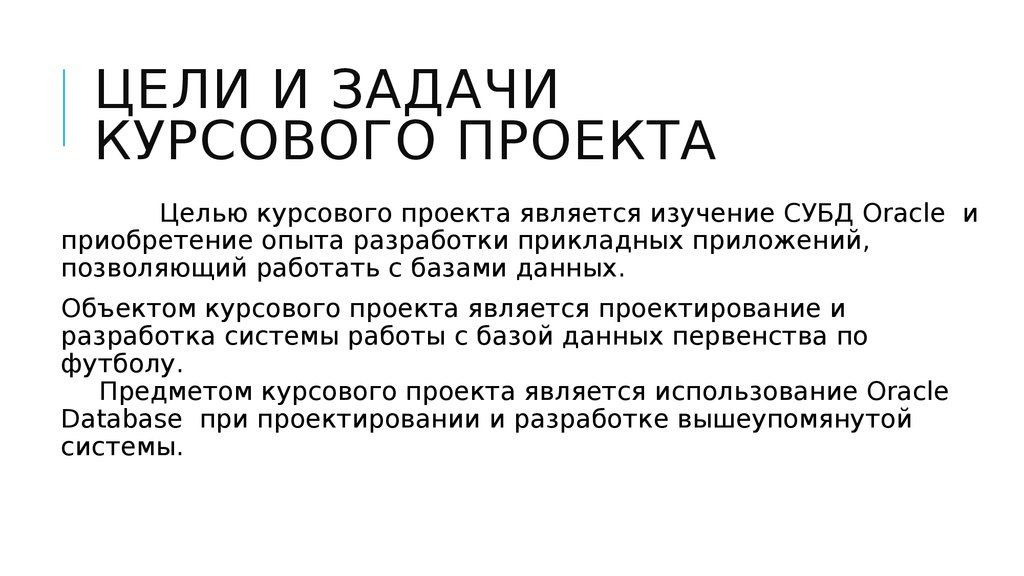 ЦЕЛИ И ЗАДАЧИ КУРСОВОГО ПРОЕКТА

Целью курсового проекта является изучение СУБД Oracle и приобретение опыта разработки прикладных приложений, позволяющий работать с базами данных.

Объектом курсового проекта является проектирование и разработка системы работы с базой данных первенства по футболу.
Предметом курсового проекта является использование Oracle Database при проектировании и разработке вышеупомянутой системы.